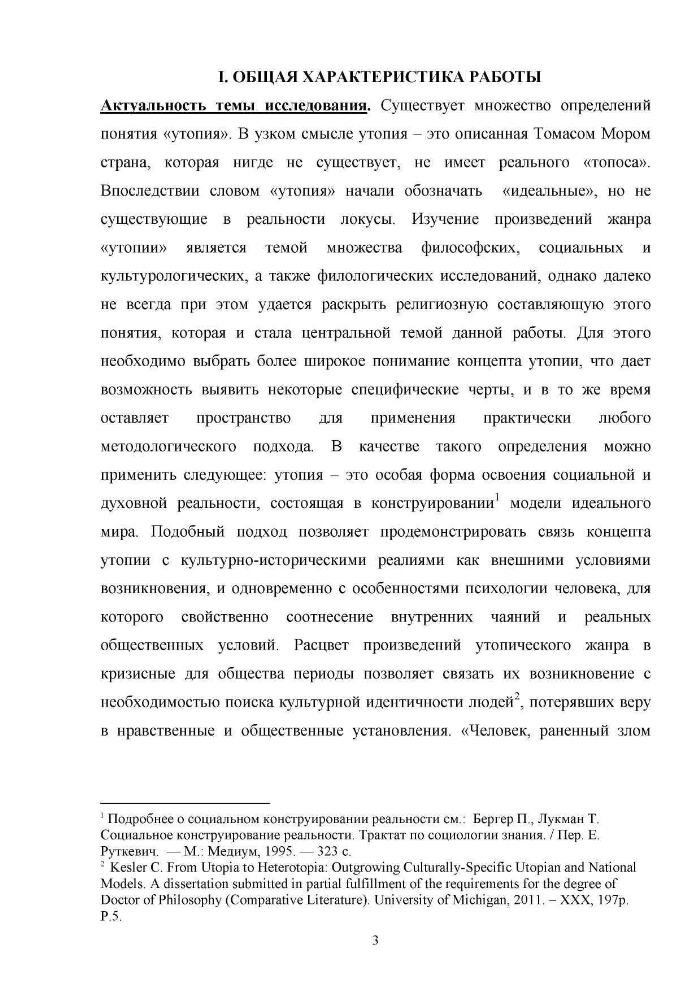 I. ОБЩАЯ ХАРАКТЕРИСТИКА РАБОТЫ

Актуальность темы исследования. Существует множество определений понятия «утопия». В узком смысле утопия – это описанная Томасом Мором страна, которая нигде не существует, не имеет реального «топоса». Впоследствии словом «утопия» начали обозначать «идеальные», но не существующие в реальности локусы. Изучение произведений жанра «утопии» является темой множества философских, социальных и культурологических, а также филологических исследований, однако далеко не всегда при этом удается раскрыть религиозную составляющую этого понятия, которая и стала центральной темой данной работы. Для этого необходимо выбрать более широкое понимание концепта утопии, что дает возможность выявить некоторые специфические черты, и в то же время оставляет пространство для применения практически любого методологического подхода. В качестве такого определения можно применить следующее: утопия – это особая форма освоения социальной и духовной реальности, состоящая в конструировании$^1$ модели идеального мира. Подобный подход позволяет продемонстрировать связь концепта утопии с культурно-историческими реалиями как внешними условиями возникновения, и одновременно с особенностями психологии человека, для которого свойственно соотнесение внутренних чаяний и реальных общественных условий. Расцвет произведений утопического жанра в кризисные для общества периоды позволяет связать их возникновение с необходимостью поиска культурной идентичности людей$^2$, потерявших веру в нравственные и общественные установления. «Человек, раненный злом

$^1$ Подробнее о социальном конструировании реальности см.: Бергер П., Лукман Т. Социальное конструирование реальности. Трактат по социологии знания. / Пер. Е. Руткевич. — М.: Медиум, 1995. — 323 с.
$^2$ Kesler C. From Utopia to Heterotopia: Outgrowing Culturally-Specific Utopian and National Models. A dissertation submitted in partial fulfillment of the requirements for the degree of Doctor of Philosophy (Comparative Literature). University of Michigan, 2011. – XXX, 197p. P.5.

3